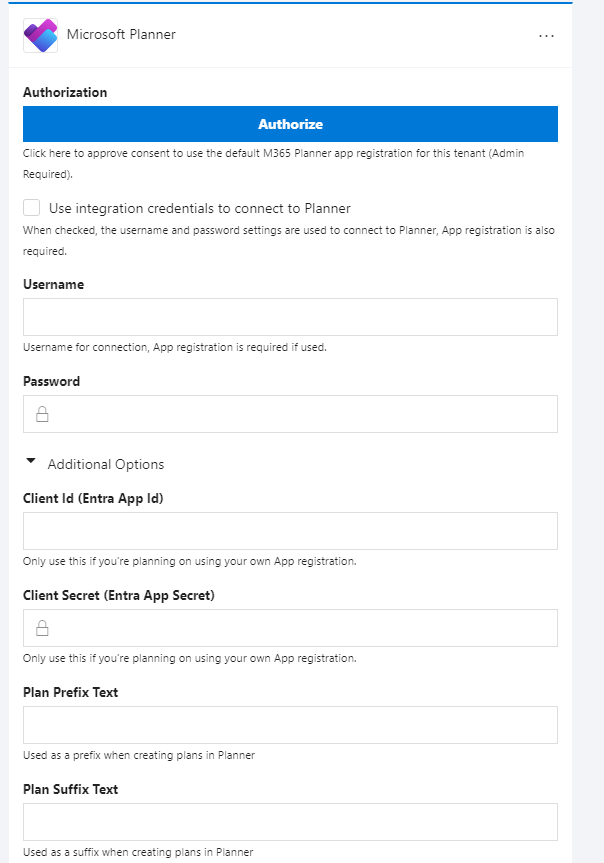 Microsoft Planner

...

Authorization

Authorize

Click here to approve consent to use the default M365 Planner app registration for this tenant (Admin Required).

Use integration credentials to connect to Planner

When checked, the username and password settings are used to connect to Planner, App registration is also required.

Username

Username for connection, App registration is required if used.

Password

Additional Options

Client Id (Entra App Id)

Only use this if you're planning on using your own App registration.

Client Secret (Entra App Secret)

Only use this if you're planning on using your own App registration.

Plan Prefix Text

Used as a prefix when creating plans in Planner

Plan Suffix Text

Used as a suffix when creating plans in Planner